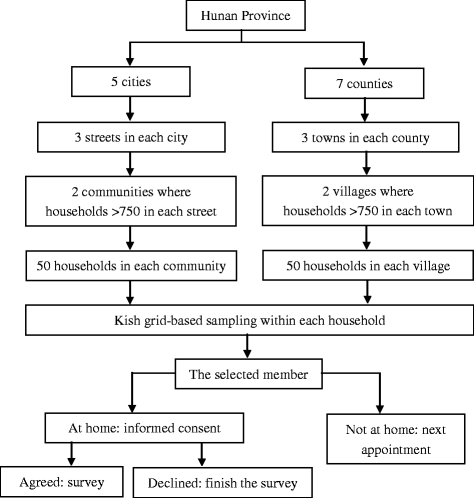 Hunan Province

5 cities

3 streets in each city

2 communities where households >750 in each street

50 households in each community

7 counties

3 towns in each county

2 villages where households >750 in each town

50 households in each village

Kish grid-based sampling within each household

The selected member

At home: informed consent

Not at home: next appointment

Agreed: survey

Declined: finish the survey